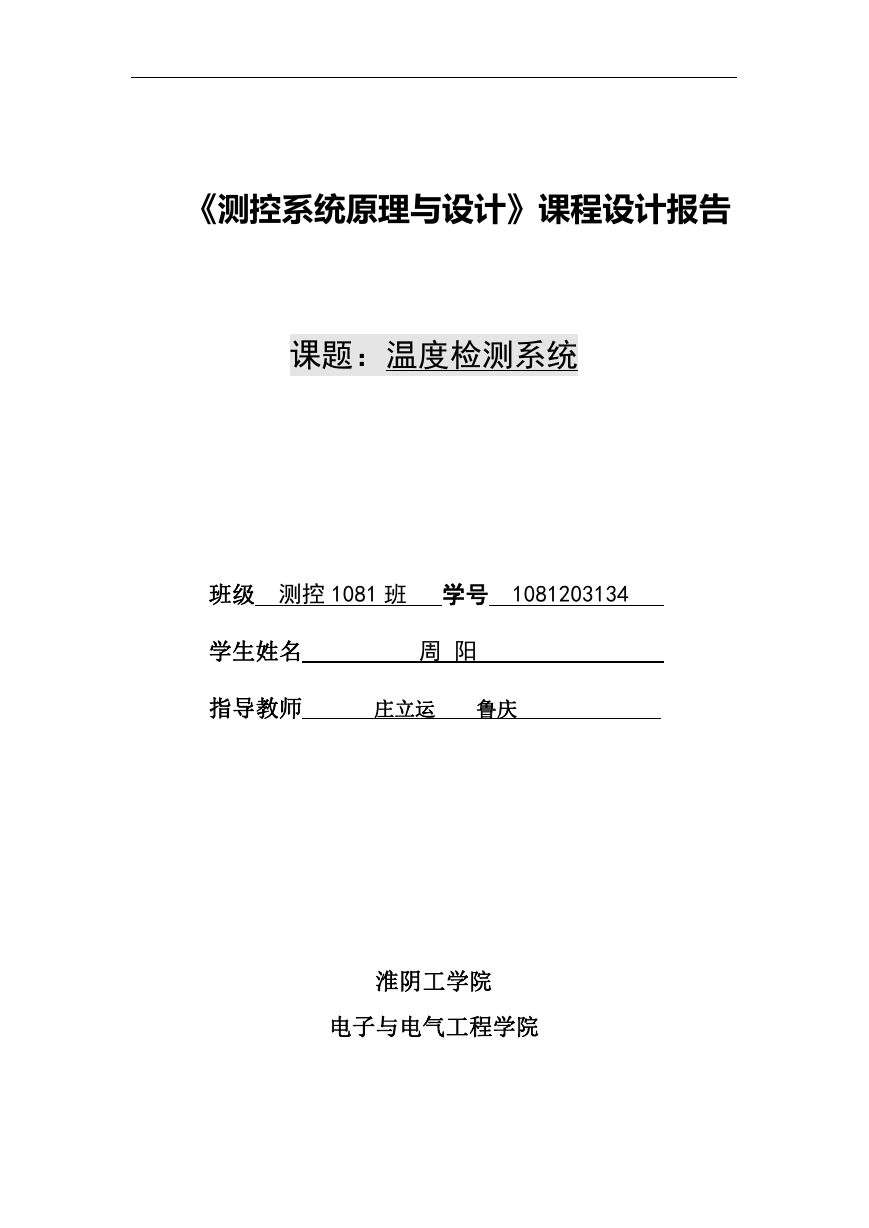 《测控系统原理与设计》课程设计报告

课题：温度检测系统

班级 测控 1081 班 学号 1081203134

学生姓名 周 阳

指导教师 庄立运 鲁庆

淮阴工学院

电子与电气工程学院